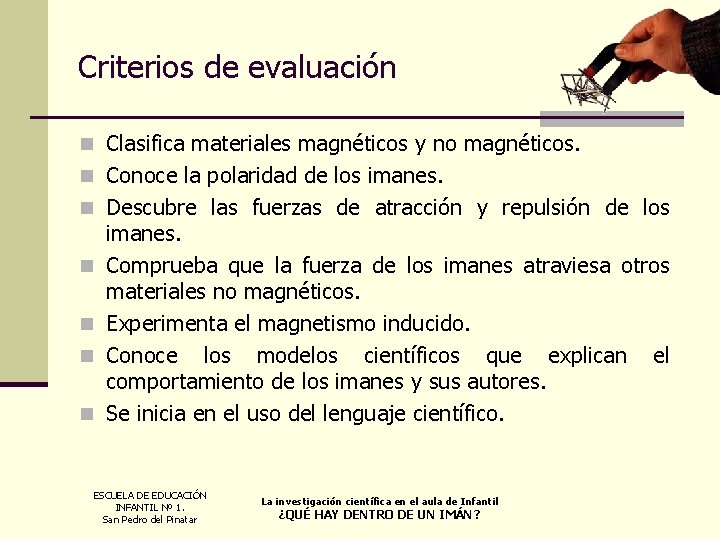 Criterios de evaluación

Clasifica materiales magnéticos y no magnéticos.

Conoce la polaridad de los imanes.

Descubre las fuerzas de atracción y repulsión de los imanes.

Comprueba que la fuerza de los imanes atraviesa otros materiales no magnéticos.

Experimenta el magnetismo inducido.

Conoce los modelos científicos que explican el comportamiento de los imanes y sus autores.

Se inicia en el uso del lenguaje científico.

ESCUELA DE EDUCACIÓN INFANTIL Nº 1. San Pedro del Pinatar

La investigación científica en el aula de Infantil
¿QUÉ HAY DENTRO DE UN IMÁN?